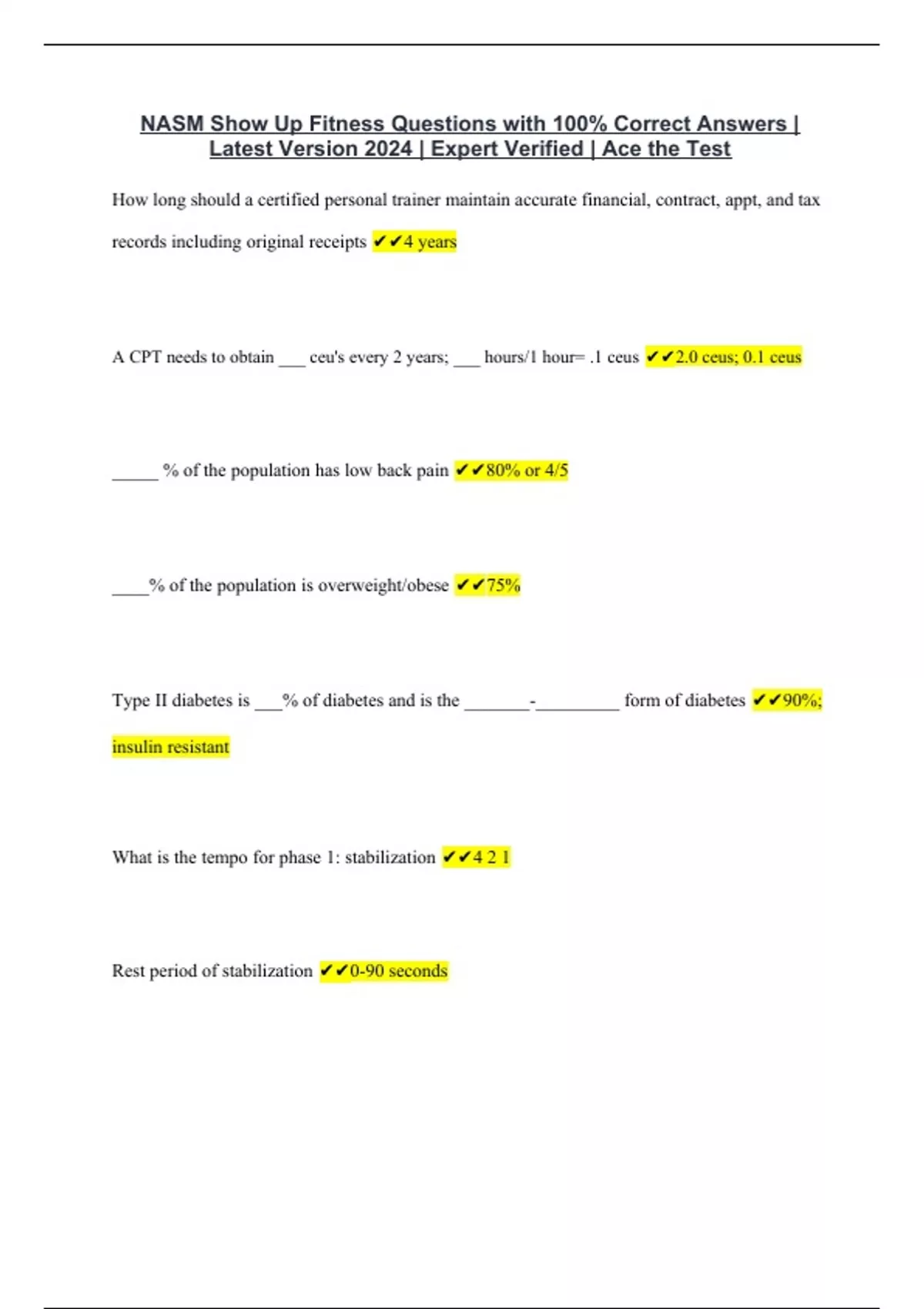 NASM Show Up Fitness Questions with 100% Correct Answers | Latest Version 2024 | Expert Verified | Ace the Test

How long should a certified personal trainer maintain accurate financial, contract, appt, and tax records including original receipts ✔✔4 years

A CPT needs to obtain ___ ceu's every 2 years; ___ hours/1 hour= .1 ceus ✔✔2.0 ceus; 0.1 ceus

_____ % of the population has low back pain ✔✔80% or 4/5

____% of the population is overweight/obese ✔✔75%

Type II diabetes is ___% of diabetes and is the _______-_________ form of diabetes ✔✔90%; insulin resistant

What is the tempo for phase 1: stabilization ✔✔4 2 1

Rest period of stabilization ✔✔0-90 seconds